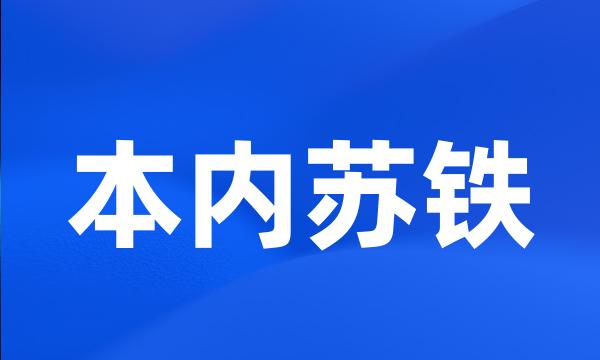 本内苏铁